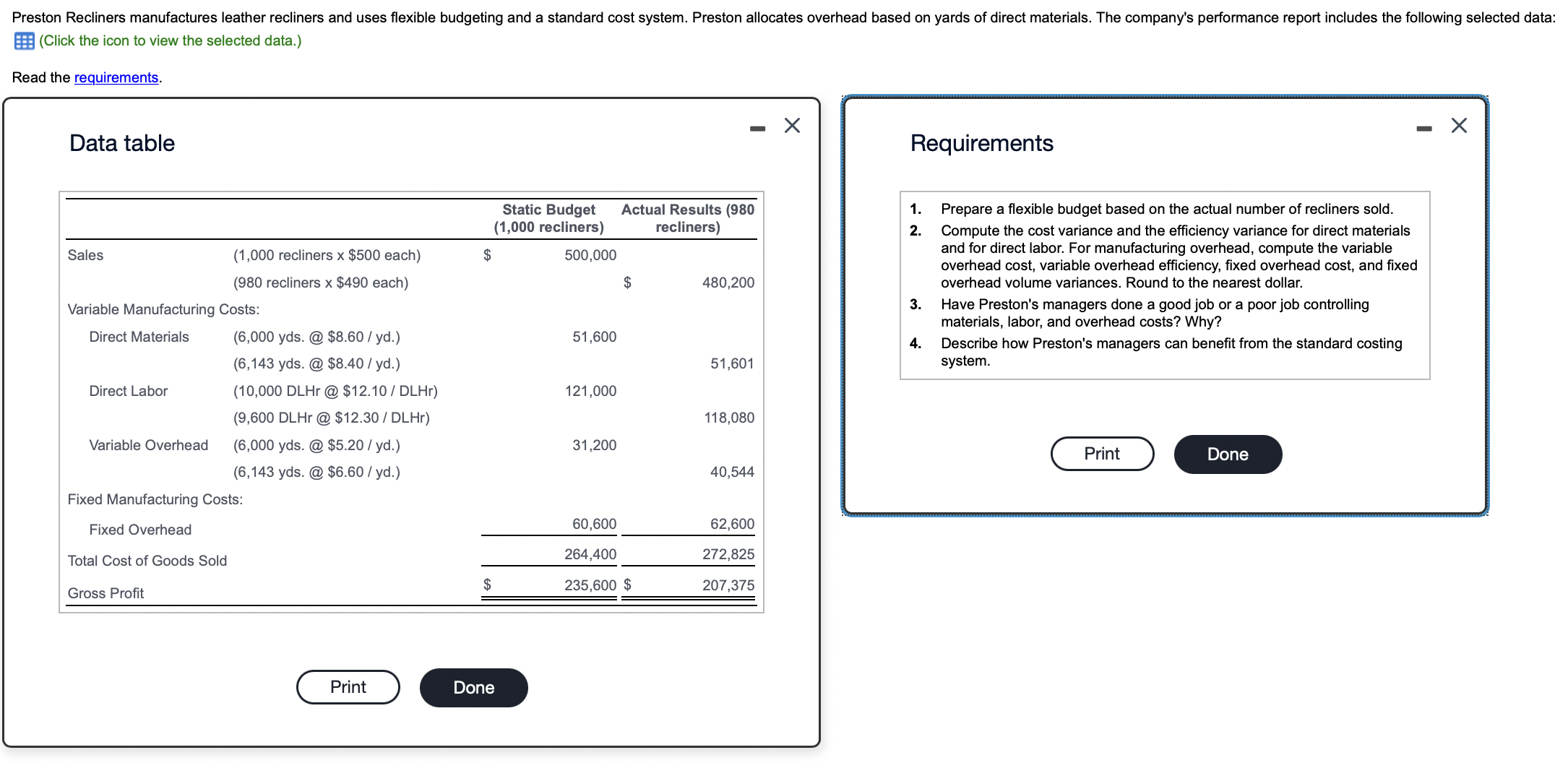 Preston Recliners manufactures leather recliners and uses flexible budgeting and a standard cost system. Preston allocates overhead based on yards of direct materials. The company's performance report includes the following selected data:
(Click the icon to view the selected data.)

Read the requirements.

Data table

| | | Static Budget (1,000 recliners) | Actual Results (980 recliners) |
|---|---|---|---|
| Sales | (1,000 recliners x \$500 each) | \$ 500,000 | |
| | (980 recliners x \$490 each) | | \$ 480,200 |
| Variable Manufacturing Costs: | | | |
| Direct Materials | (6,000 yds. @ \$8.60 / yd.) | 51,600 | |
| | (6,143 yds. @ \$8.40 / yd.) | | 51,601 |
| Direct Labor | (10,000 DLHr @ \$12.10 / DLHr) | 121,000 | |
| | (9,600 DLHr @ \$12.30 / DLHr) | | 118,080 |
| Variable Overhead | (6,000 yds. @ \$5.20 / yd.) | 31,200 | |
| | (6,143 yds. @ \$6.60 / yd.) | | 40,544 |
| Fixed Manufacturing Costs: | | | |
| Fixed Overhead | | 60,600 | 62,600 |
| Total Cost of Goods Sold | | 264,400 | 272,825 |
| Gross Profit | | \$ 235,600 | \$ 207,375 |

Print Done

Requirements

1. Prepare a flexible budget based on the actual number of recliners sold.
2. Compute the cost variance and the efficiency variance for direct materials and for direct labor. For manufacturing overhead, compute the variable overhead cost, variable overhead efficiency, fixed overhead cost, and fixed overhead volume variances. Round to the nearest dollar.
3. Have Preston's managers done a good job or a poor job controlling materials, labor, and overhead costs? Why?
4. Describe how Preston's managers can benefit from the standard costing system.

Print Done